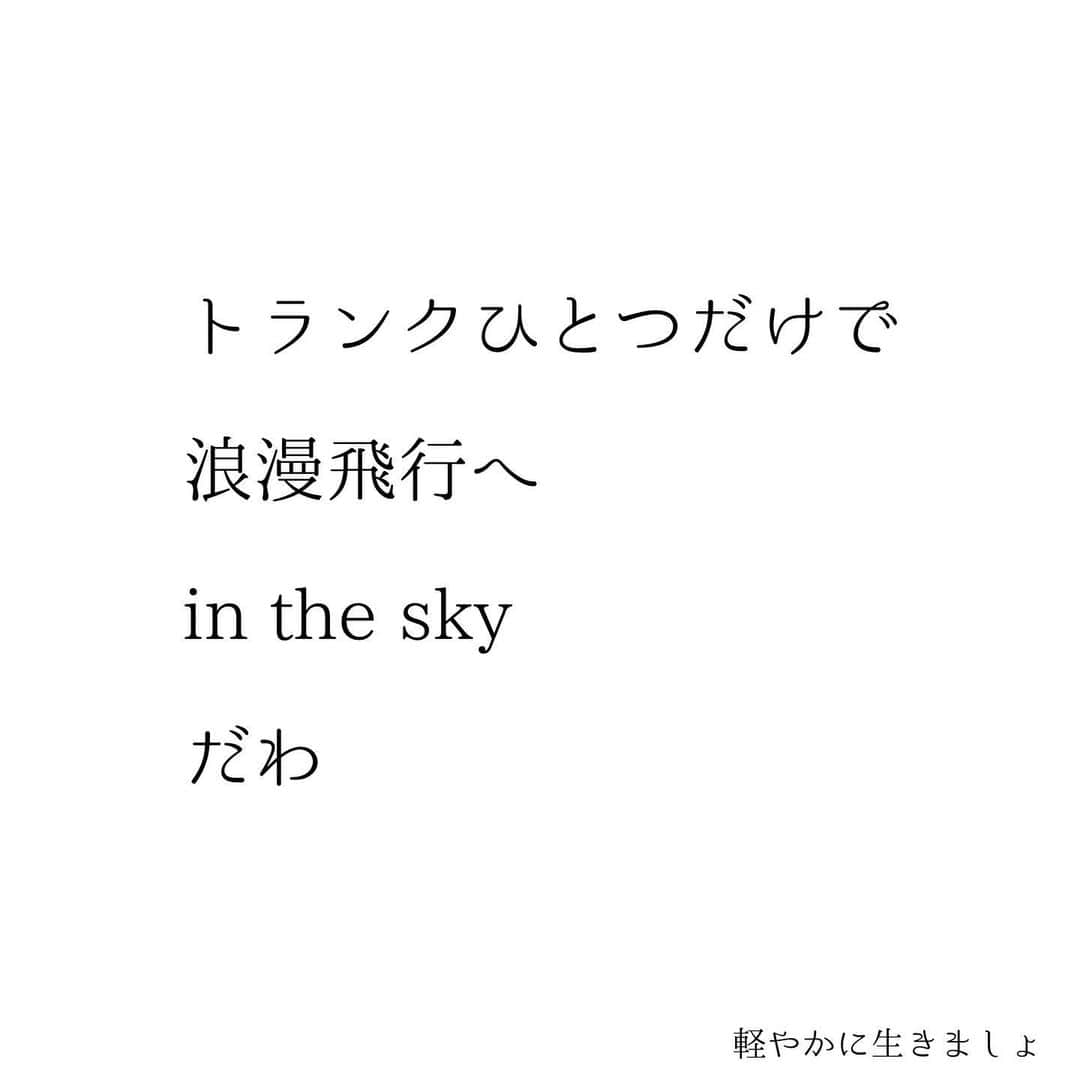 トランクひとつだけで

浪漫飛行へ

in the sky

だわ

軽やかに生きましょ